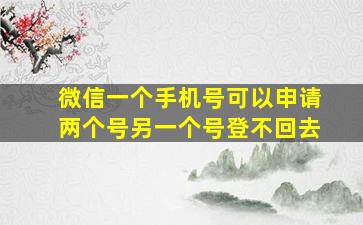 微信一个手机号可以申请两个号另一个号登不回去